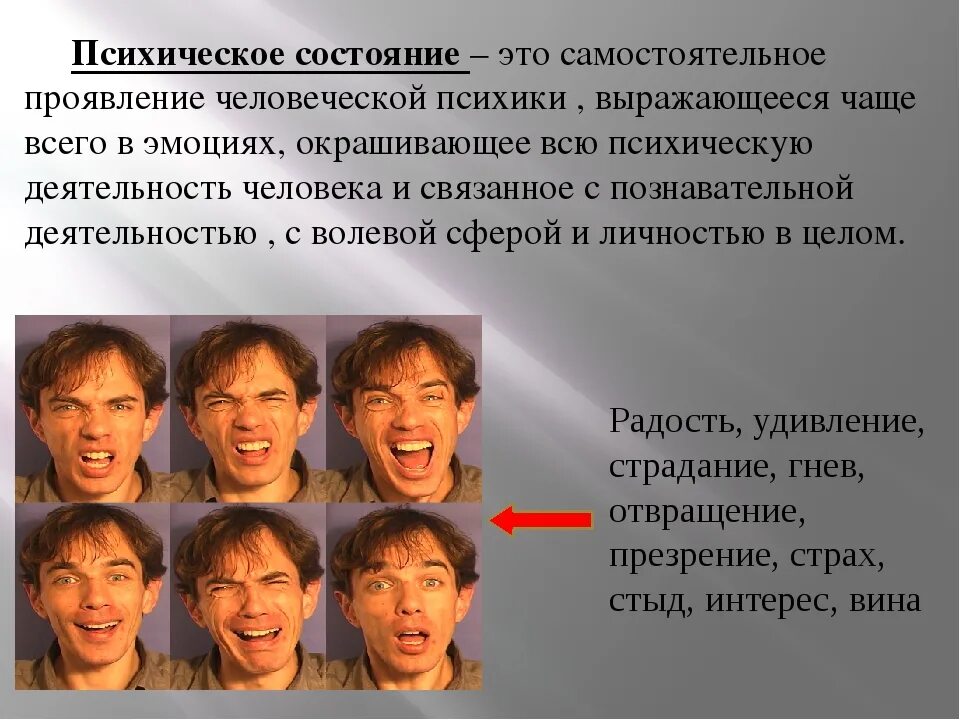 Психическое состояние – это самостоятельное проявление человеческой психики , выражающееся чаще всего в эмоциях, окрашивающее всю психическую деятельность человека и связанное с познавательной деятельностью , с волевой сферой и личностью в целом.

Радость, удивление, страдание, гнев, отвращение, презрение, страх, стыд, интерес, вина